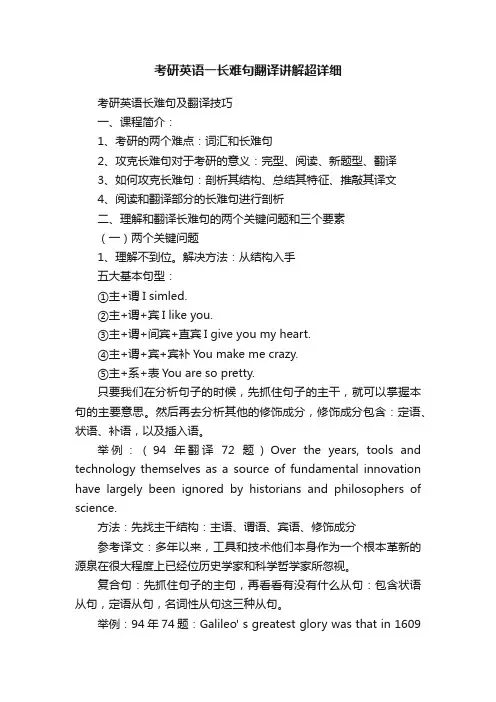 考研英语一长难句翻译讲解超详细

考研英语长难句及翻译技巧

一、课程简介：

1、考研的两个难点：词汇和长难句

2、攻克长难句对于考研的意义：完型、阅读、新题型、翻译

3、如何攻克长难句：剖析其结构、总结其特征、推敲其译文

4、阅读和翻译部分的长难句进行剖析

二、理解和翻译长难句的两个关键问题和三个要素

（一）两个关键问题

1、理解不到位。解决方法：从结构入手

五大基本句型：

①主+谓 I simled.

②主+谓+宾 I like you.

③主+谓+间宾+直宾 I give you my heart.

④主+谓+宾+宾补 You make me crazy.

⑤主+系+表 You are so pretty.

只要我们在分析句子的时候，先抓住句子的主干，就可以掌握本句的主要意思。然后再去分析其他的修饰成分，修饰成分包含：定语、状语、补语，以及插入语。

举例：（94 年翻译 72 题）Over the years, tools and technology themselves as a source of fundamental innovation have largely been ignored by historians and philosophers of science.

方法：先找主干结构：主语、谓语、宾语、修饰成分

参考译文：多年以来，工具和技术他们本身作为一个根本革新的源泉在很大程度上已经位历史学家和科学哲学家所忽视。

复合句：先抓住句子的主句，再看看有没有什么从句：包含状语从句，定语从句，名词性从句这三种从句。

举例：94 年 74 题：Galileo' s greatest glory was that in 1609